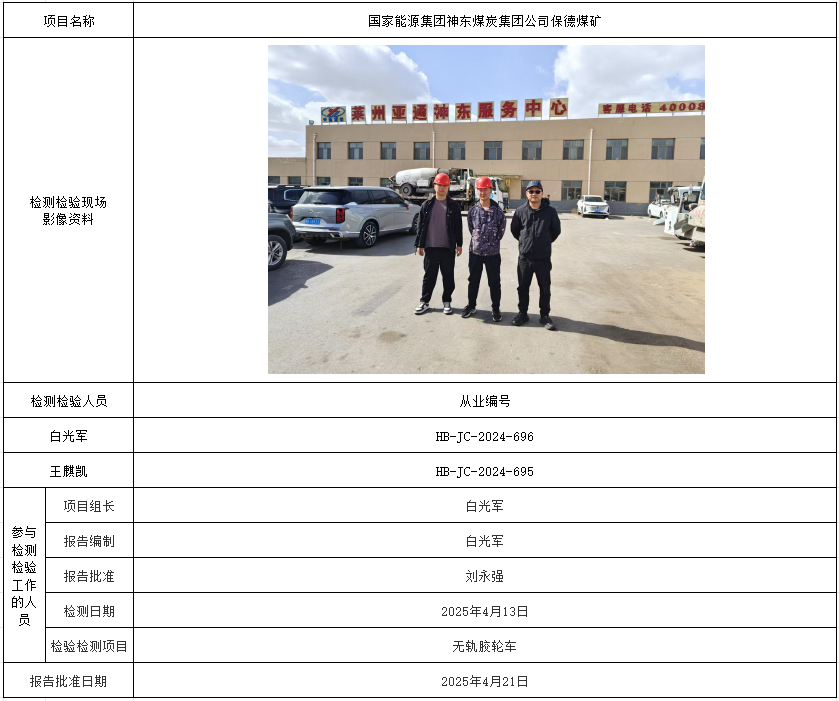 | 项目名称 |  | 国家能源集团神东煤炭集团公司保德煤矿 |
|---|---|---|
| 检测检验现场影像资料 |  | 莱州亚通神东服务中心 客服电话 40008 |
| 检测检验人员 |  | 从业编号 |
| 白光军 |  | HB-JC-2024-696 |
| 王麒凯 |  | HB-JC-2024-695 |
| 参与检测检验工作的人员 | 项目组长 | 白光军 |
|  | 报告编制 | 白光军 |
|  | 报告批准 | 刘永强 |
|  | 检测日期 | 2025年4月13日 |
|  | 检验检测项目 | 无轨胶轮车 |
| 报告批准日期 |  | 2025年4月21日 |